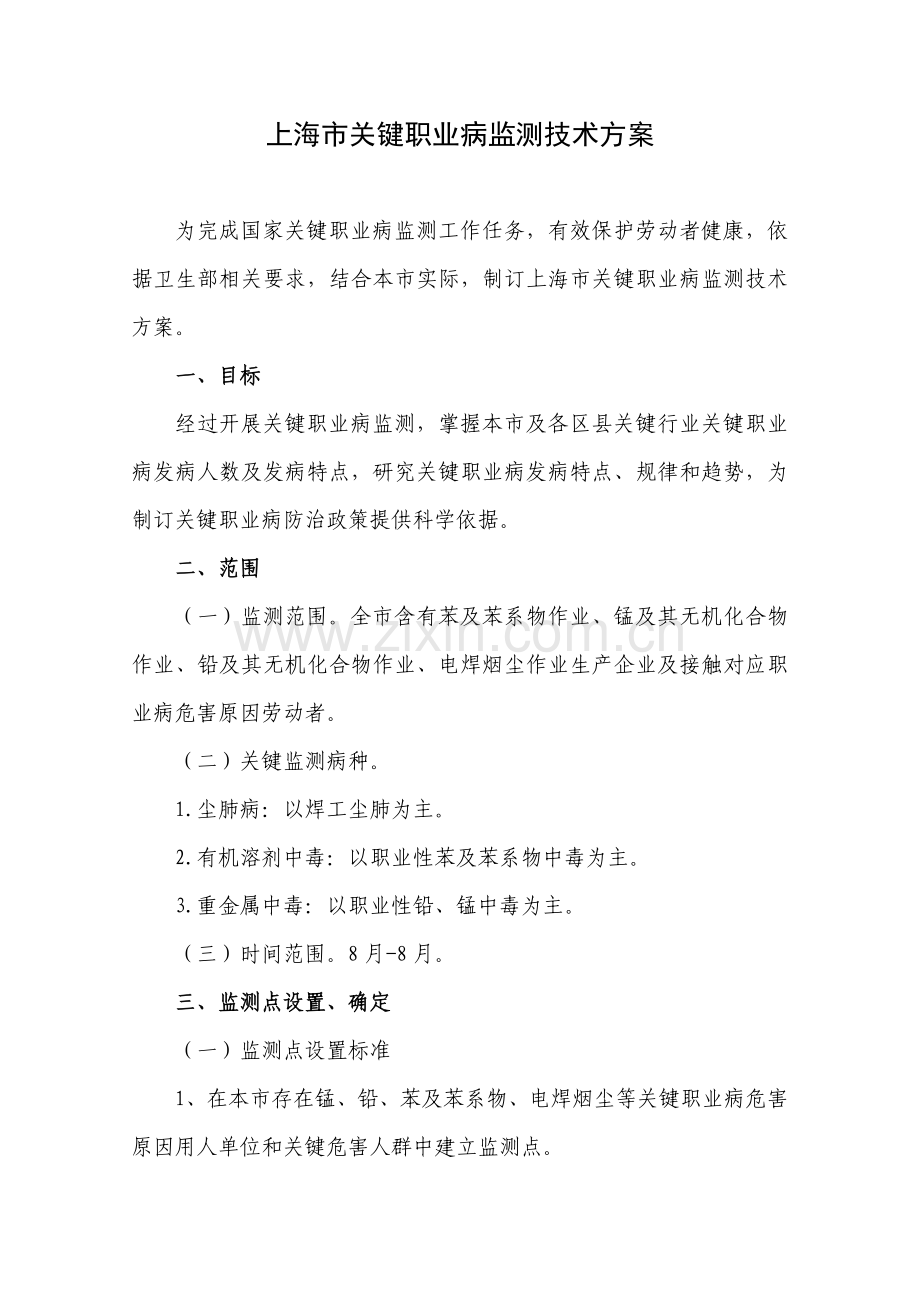 上海市关键职业病监测技术方案

为完成国家关键职业病监测工作任务，有效保护劳动者健康，依据卫生部相关要求，结合本市实际，制订上海市关键职业病监测技术方案。

一、目标

经过开展关键职业病监测，掌握本市及各区县关键行业关键职业病发病人数及发病特点，研究关键职业病发病特点、规律和趋势，为制订关键职业病防治政策提供科学依据。

二、范围

（一）监测范围。全市含有苯及苯系物作业、锰及其无机化合物作业、铅及其无机化合物作业、电焊烟尘作业生产企业及接触对应职业病危害原因劳动者。

（二）关键监测病种。

1.尘肺病：以焊工尘肺为主。

2.有机溶剂中毒：以职业性苯及苯系物中毒为主。

3.重金属中毒：以职业性铅、锰中毒为主。

（三）时间范围。8月-8月。

三、监测点设置、确定

（一）监测点设置标准

1、在本市存在锰、铅、苯及苯系物、电焊烟尘等关键职业病危害原因用人单位和关键危害人群中建立监测点。

www.zixin.com.cn